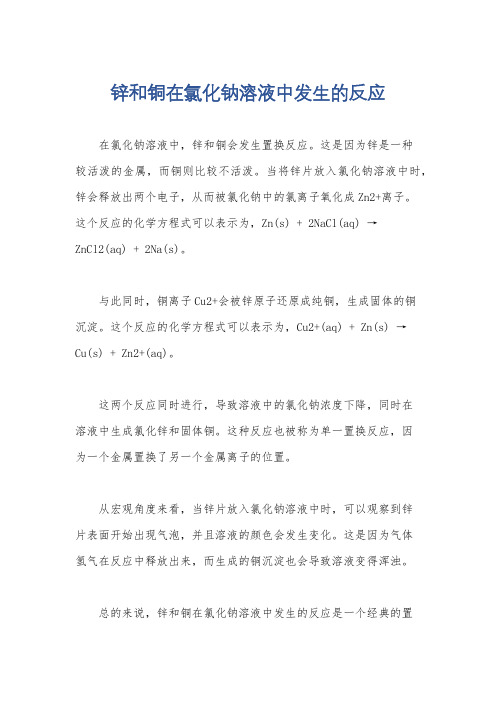 锌和铜在氯化钠溶液中发生的反应

在氯化钠溶液中，锌和铜会发生置换反应。这是因为锌是一种较活泼的金属，而铜则比较不活泼。当将锌片放入氯化钠溶液中时，锌会释放出两个电子，从而被氯化钠中的氯离子氧化成 Zn2+离子。这个反应的化学方程式可以表示为，Zn(s) + 2NaCl(aq) → ZnCl2(aq) + 2Na(s)。

与此同时，铜离子 Cu2+会被锌原子还原成纯铜，生成固体的铜沉淀。这个反应的化学方程式可以表示为，Cu2+(aq) + Zn(s) → Cu(s) + Zn2+(aq)。

这两个反应同时进行，导致溶液中的氯化钠浓度下降，同时在溶液中生成氯化锌和固体铜。这种反应也被称为单一置换反应，因为一个金属置换了另一个金属离子的位置。

从宏观角度来看，当锌片放入氯化钠溶液中时，可以观察到锌片表面开始出现气泡，并且溶液的颜色会发生变化。这是因为气体氢气在反应中释放出来，而生成的铜沉淀也会导致溶液变得浑浊。

总的来说，锌和铜在氯化钠溶液中发生的反应是一个经典的置